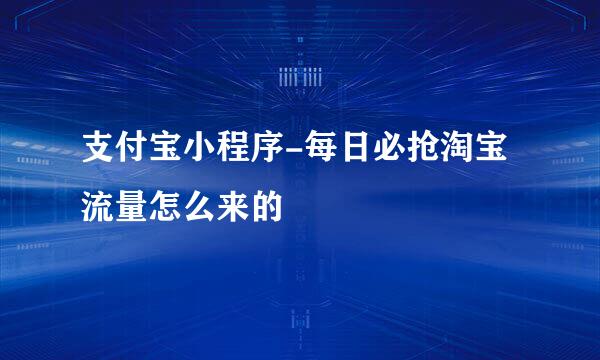 支付宝小程序-每日必抢淘宝流量怎么来的